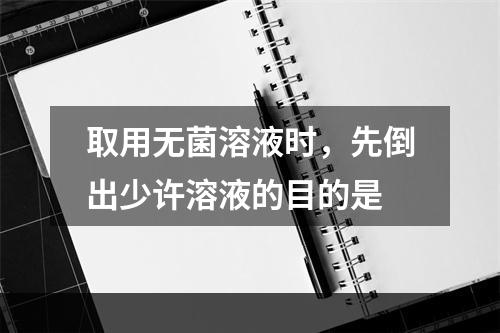 取用无菌溶液时，先倒出少许溶液的目的是